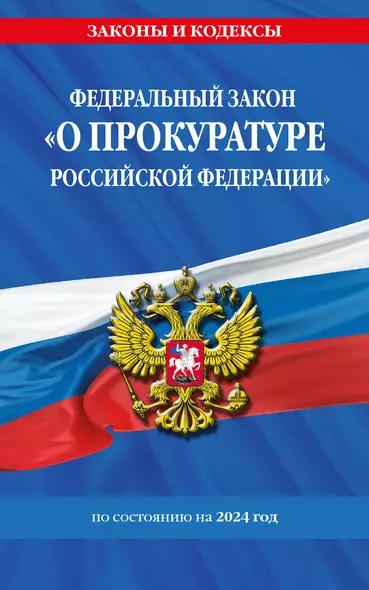 ЗАКОНЫ И КОДЕКСЫ

ФЕДЕРАЛЬНЫЙ ЗАКОН
«О ПРОКУРАТУРЕ
РОССИЙСКОЙ ФЕДЕРАЦИИ»

по состоянию на 2024 год